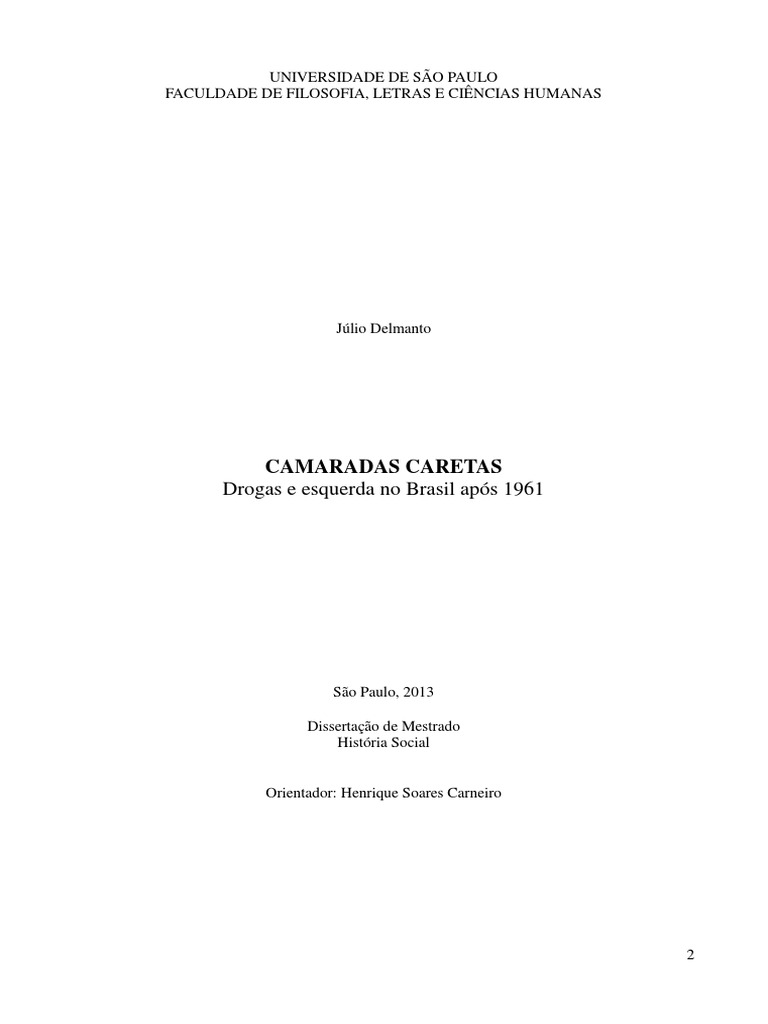 UNIVERSIDADE DE SÃO PAULO
FACULDADE DE FILOSOFIA, LETRAS E CIÊNCIAS HUMANAS

Júlio Delmanto

CAMARADAS CARETAS
Drogas e esquerda no Brasil após 1961

São Paulo, 2013

Dissertação de Mestrado
História Social

Orientador: Henrique Soares Carneiro

2